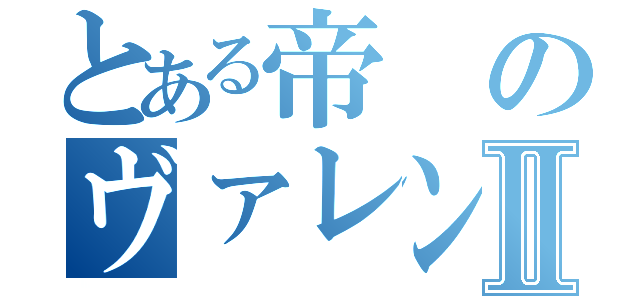 とある帝の
ヴァレンⅡ